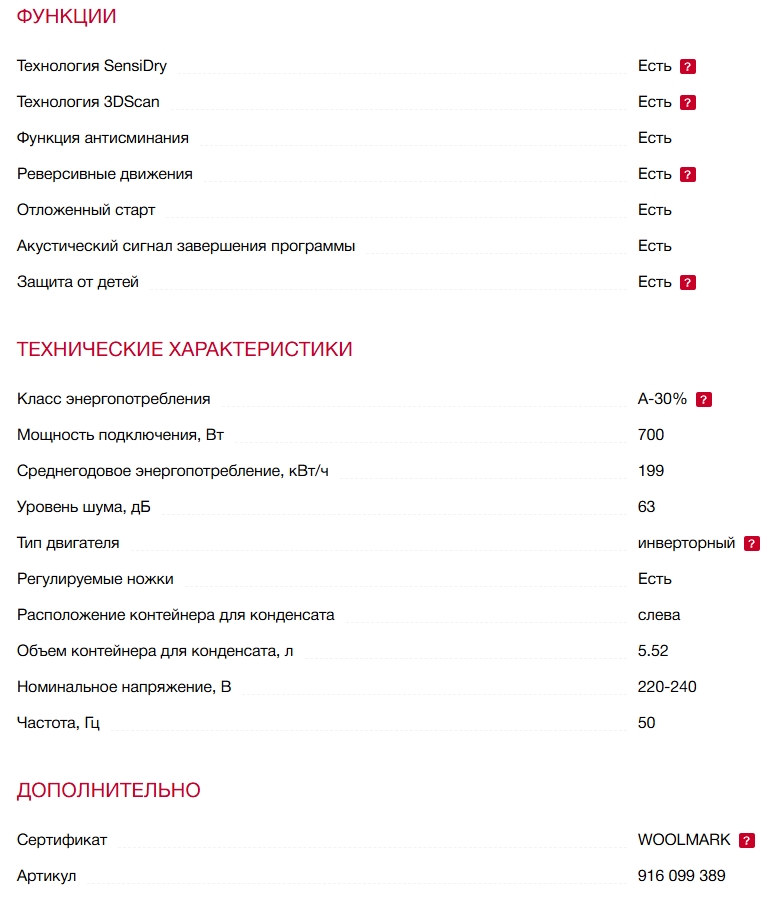 ФУНКЦИИ

| | |
|---|---|
| Технология SensiDry | Есть ? |
| Технология 3DScan | Есть ? |
| Функция антисминания | Есть |
| Реверсивные движения | Есть ? |
| Отложенный старт | Есть |
| Акустический сигнал завершения программы | Есть |
| Защита от детей | Есть ? |

ТЕХНИЧЕСКИЕ ХАРАКТЕРИСТИКИ

| | |
|---|---|
| Класс энергопотребления | A-30% ? |
| Мощность подключения, Вт | 700 |
| Среднегодовое энергопотребление, кВт/ч | 199 |
| Уровень шума, дБ | 63 |
| Тип двигателя | инверторный ? |
| Регулируемые ножки | Есть |
| Расположение контейнера для конденсата | слева |
| Объем контейнера для конденсата, л | 5.52 |
| Номинальное напряжение, В | 220-240 |
| Частота, Гц | 50 |

ДОПОЛНИТЕЛЬНО

| | |
|---|---|
| Сертификат | WOOLMARK ? |
| Артикул | 916 099 389 |